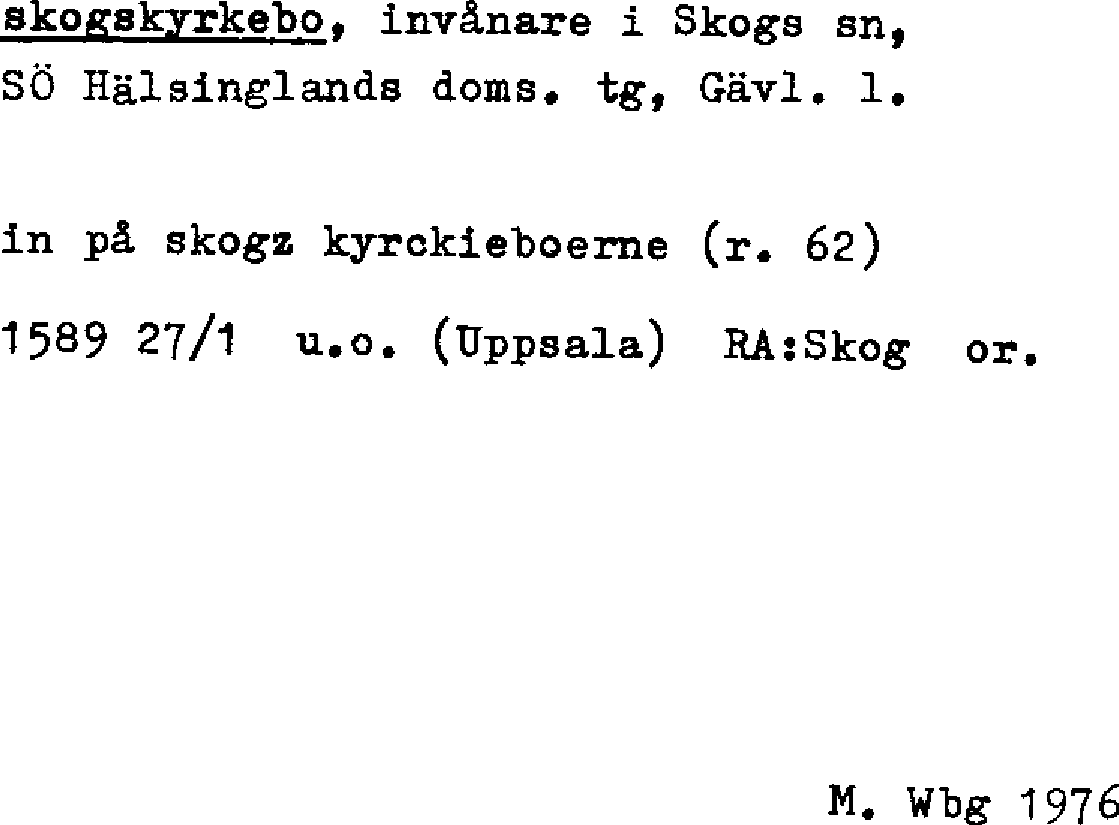 skogskyrkebo, invånare i Skogs sn, SÖ Hälsinglands doms. tg, Gävl. l.

in på skogz kyrckieboerne (r. 62)

1589 27/1 u.o. (Uppsala) RA:Skog or.

M. Wbg 1976